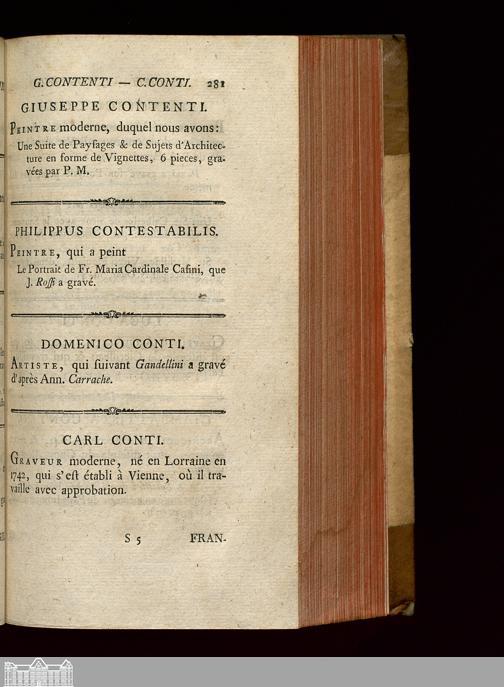 G. CONTENTI — C. CONTI. 281

GIUSEPPE CONTENTI.

Peintre moderne, duquel nous avons:
Une Suite de Payſages & de Sujets d'Architecture en forme de Vignettes, 6 pieces, gravées par P. M.

PHILIPPUS CONTESTABILIS.

Peintre, qui a peint
Le Portrait de Fr. Maria Cardinale Caſini, que J. Roſſi a gravé.

DOMENICO CONTI.

Artiste, qui ſuivant Gandellini a gravé d'après Ann. Carrache.

CARL CONTI.

Graveur moderne, né en Lorraine en 1742, qui s'eſt établi à Vienne, où il travaille avec approbation.

S 5 FRAN-